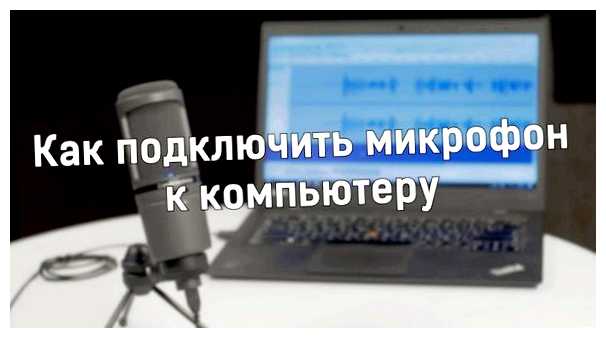 Как подключить микрофон к компьютеру